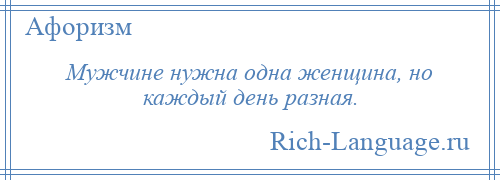 Афоризм

Мужчине нужна одна женщина, но каждый день разная.

Rich-Language.ru